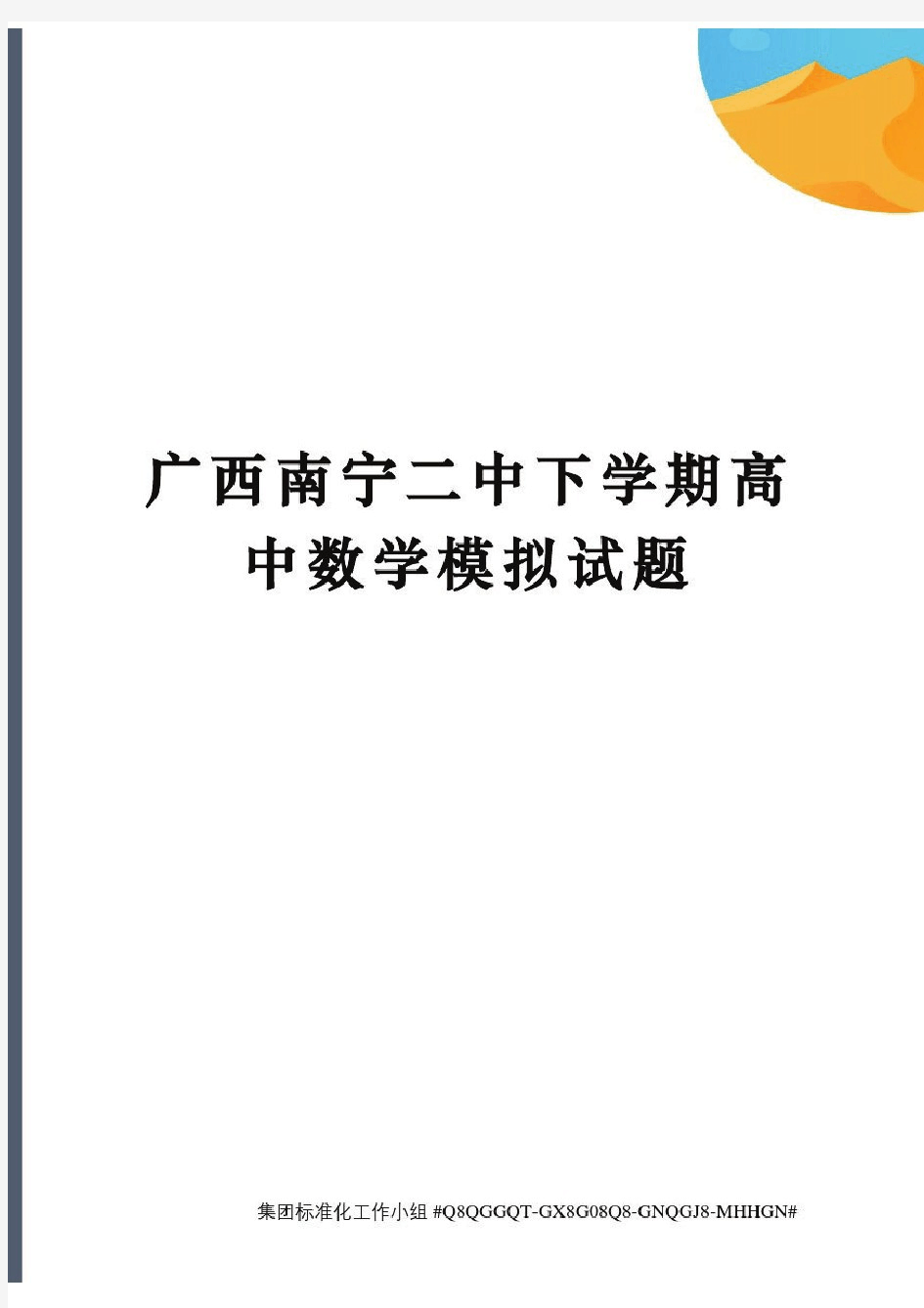 广西南宁二中下学期高中数学模拟试题

集团标准化工作小组 #Q8QGGQT-GX8G08Q8-GNQGJ8-MHHGN#